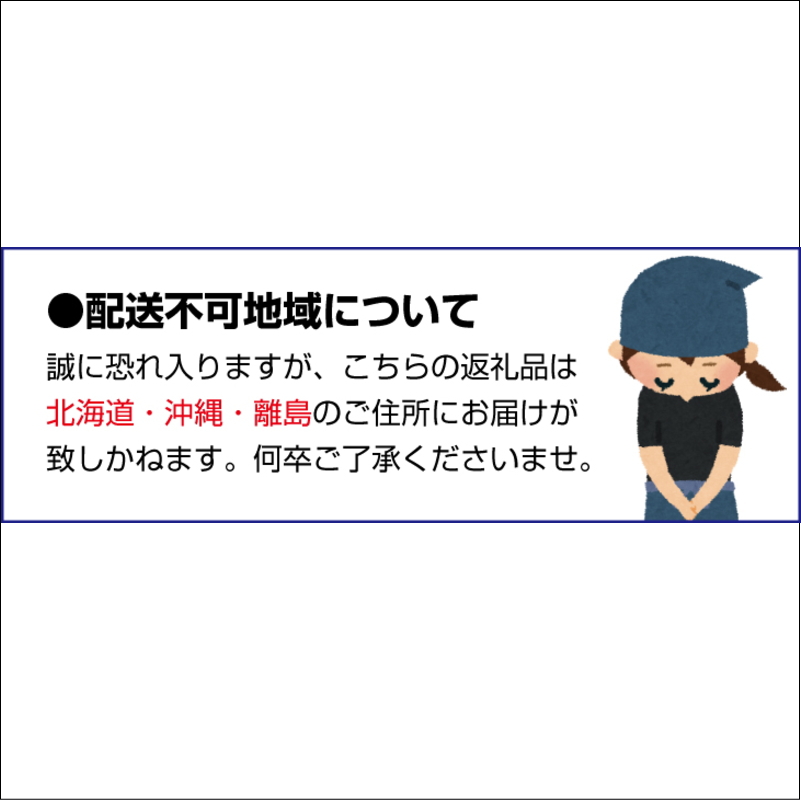 ●配送不可地域について

誠に恐れ入りますが、こちらの返礼品は北海道・沖縄・離島のご住所にお届けが致しかねます。何卒ご了承くださいませ。